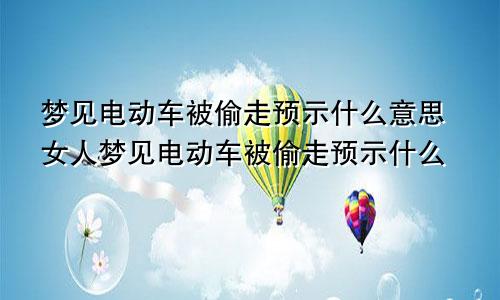 梦见电动车被偷走预示什么意思
女人梦见电动车被偷走预示什么